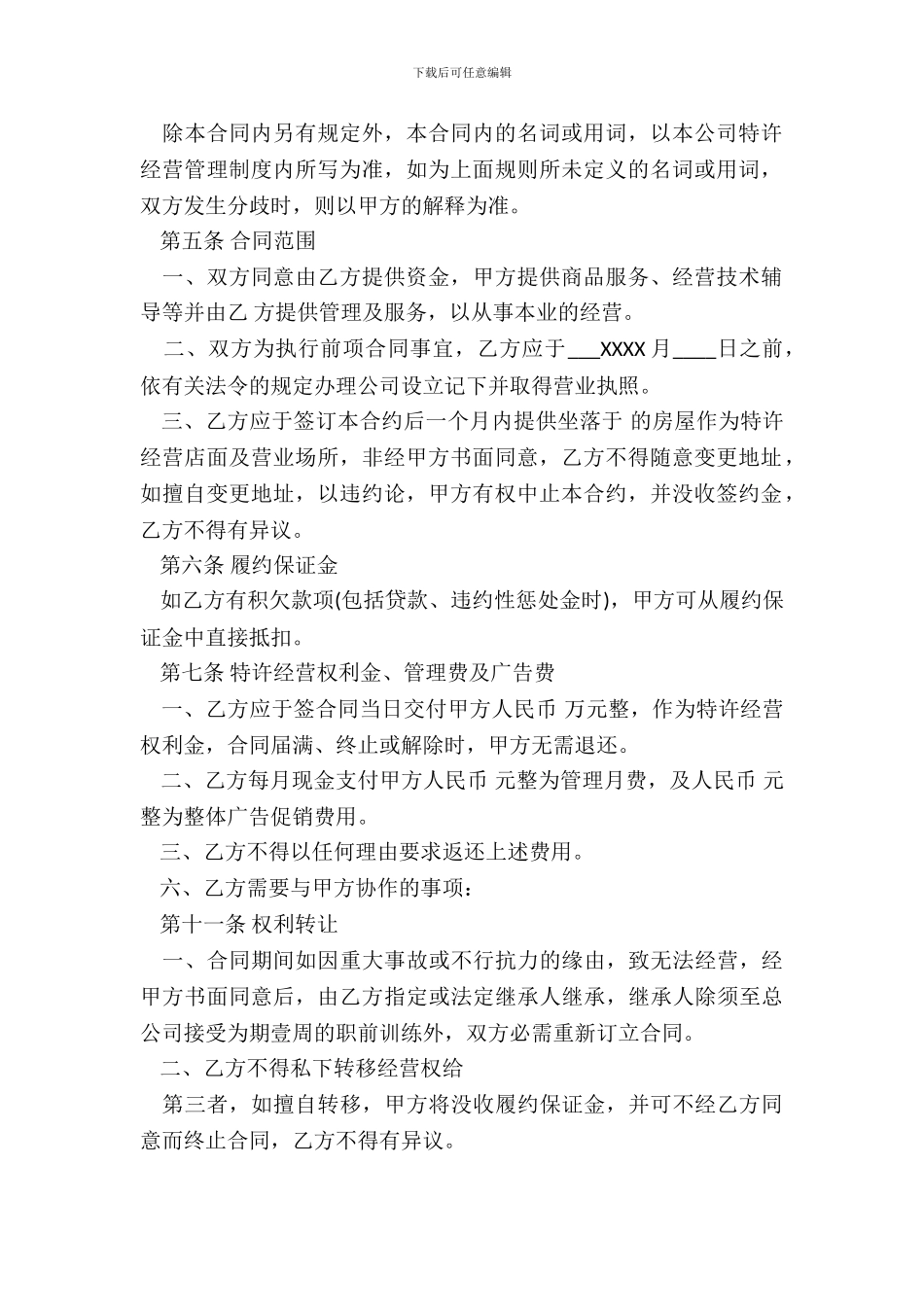 下载后可任意编辑

除本合同内另有规定外，本合同内的名词或用词，以本公司特许经营管理制度内所写为准，如为上面规则所未定义的名词或用词，双方发生分歧时，则以甲方的解释为准。

第五条 合同范围

一、双方同意由乙方提供资金，甲方提供商品服务、经营技术辅导等并由乙 方提供管理及服务，以从事本业的经营。

二、双方为执行前项合同事宜，乙方应于___XXXX 月____日之前，依有关法令的规定办理公司设立记下并取得营业执照。

三、乙方应于签订本合约后一个月内提供坐落于 的房屋作为特许经营店面及营业场所，非经甲方书面同意，乙方不得随意变更地址，如擅自变更地址，以违约论，甲方有权中止本合约，并没收签约金，乙方不得有异议。

第六条 履约保证金

如乙方有积欠款项(包括贷款、违约性惩处金时)，甲方可从履约保证金中直接抵扣。

第七条 特许经营权利金、管理费及广告费

一、乙方应于签合同当日交付甲方人民币 万元整，作为特许经营权利金，合同届满、终止或解除时，甲方无需退还。

二、乙方每月现金支付甲方人民币 元整为管理月费，及人民币 元整为整体广告促销费用。

三、乙方不得以任何理由要求返还上述费用。

六、乙方需要与甲方协作的事项：

第十一条 权利转让

一、合同期间如因重大事故或不行抗力的缘由，致无法经营，经甲方书面同意后，由乙方指定或法定继承人继承，继承人除须至总公司接受为期壹周的职前训练外，双方必需重新订立合同。

二、乙方不得私下转移经营权给

第三者，如擅自转移，甲方将没收履约保证金，并可不经乙方同意而终止合同，乙方不得有异议。